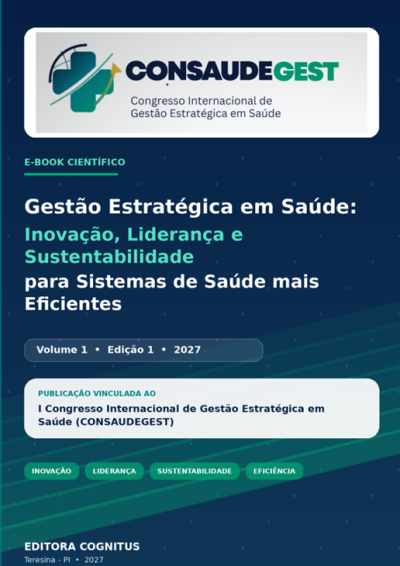 CONSAUDEGEST
Congresso Internacional de
Gestão Estratégica em Saúde

E-BOOK CIENTÍFICO

Gestão Estratégica em Saúde:
Inovação, Liderança e Sustentabilidade
para Sistemas de Saúde mais Eficientes

Volume 1 • Edição 1 • 2027

PUBLICAÇÃO VINCULADA AO
I Congresso Internacional de Gestão Estratégica em Saúde (CONSAUDEGEST)

INOVAÇÃO LIDERANÇA SUSTENTABILIDADE EFICIÊNCIA

EDITORA COGNITUS
Teresina - PI • 2027